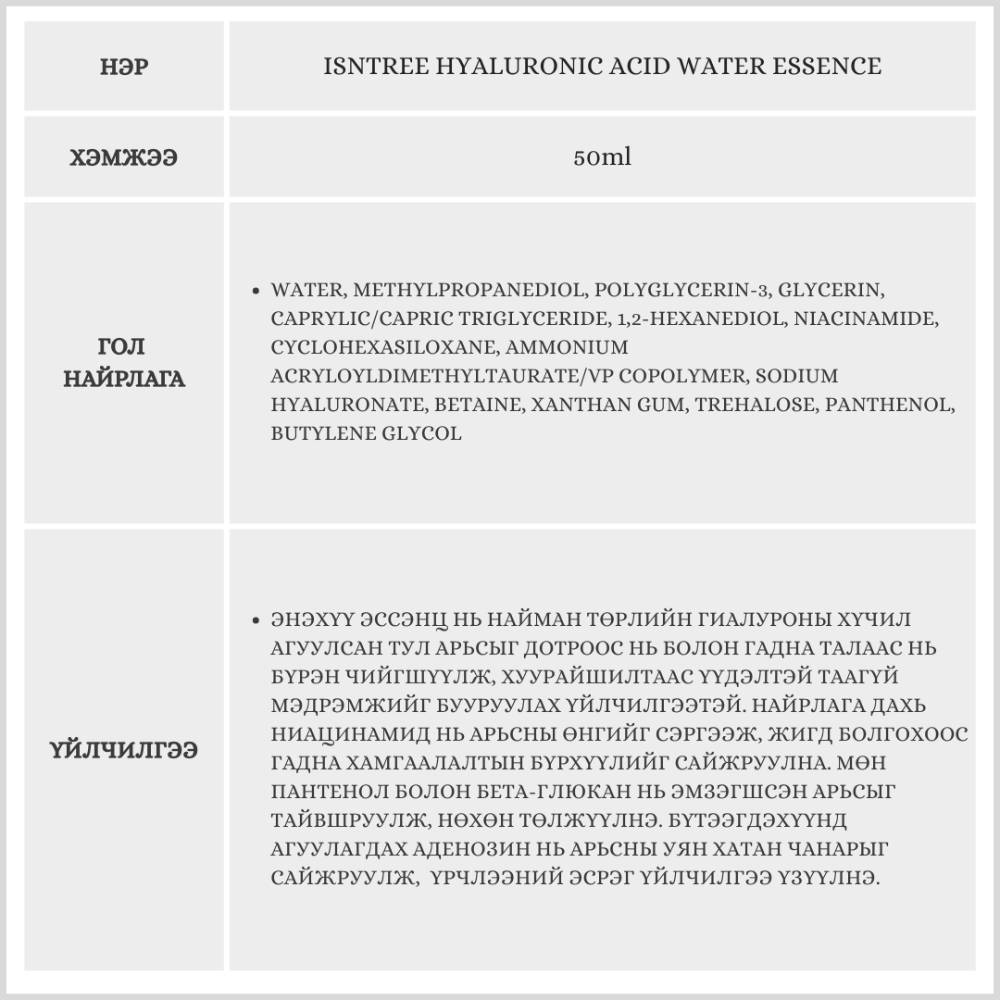 | НЭР | ISNTREE HYALURONIC ACID WATER ESSENCE |
|---|---|
| ХЭМЖЭЭ | 50ml |
| ГОЛ НАЙРЛАГА | • WATER, METHYLPROPANEDIOL, POLYGLYCERIN-3, GLYCERIN, CAPRYLIC/CAPRIC TRIGLYCERIDE, 1,2-HEXANEDIOL, NIACINAMIDE, CYCLOHEXASILOXANE, AMMONIUM ACRYLOYLDIMETHYLTAURATE/VP COPOLYMER, SODIUM HYALURONATE, BETAINE, XANTHAN GUM, TREHALOSE, PANTHENOL, BUTYLENE GLYCOL |
| ҮЙЛЧИЛГЭЭ | • ЭНЭХҮҮ ЭССЭНЦ НЬ НАЙМАН ТӨРЛИЙН ГИАЛУРОНЫ ХҮЧИЛ АГУУЛСАН ТУЛ АРЬСЫГ ДОТРООС НЬ БОЛОН ГАДНА ТАЛААС НЬ БҮРЭН ЧИЙГШҮҮЛЖ, ХУУРАЙШИЛТААС ҮҮДЭЛТЭЙ ТААГҮЙ МЭДРЭМЖИЙГ БУУРУУЛАХ ҮЙЛЧИЛГЭЭТЭЙ. НАЙРЛАГА ДАХЬ НИАЦИНАМИД НЬ АРЬСНЫ ӨНГИЙГ СЭРГЭЭЖ, ЖИГД БОЛГОХООС ГАДНА ХАМГААЛАЛТЫН БҮРХҮҮЛИЙГ САЙЖРУУЛНА. МӨН ПАНТЕНОЛ БОЛОН БЕТА-ГЛЮКАН НЬ ЭМЗЭГШСЭН АРЬСЫГ ТАЙВШРУУЛЖ, НӨХӨН ТӨЛЖҮҮЛНЭ. БҮТЭЭГДЭХҮҮНД АГУУЛАГДАХ АДЕНОЗИН НЬ АРЬСНЫ УЯН ХАТАН ЧАНАРЫГ САЙЖРУУЛЖ, ҮРЧЛЭЭНИЙ ЭСРЭГ ҮЙЛЧИЛГЭЭ ҮЗҮҮЛНЭ. |